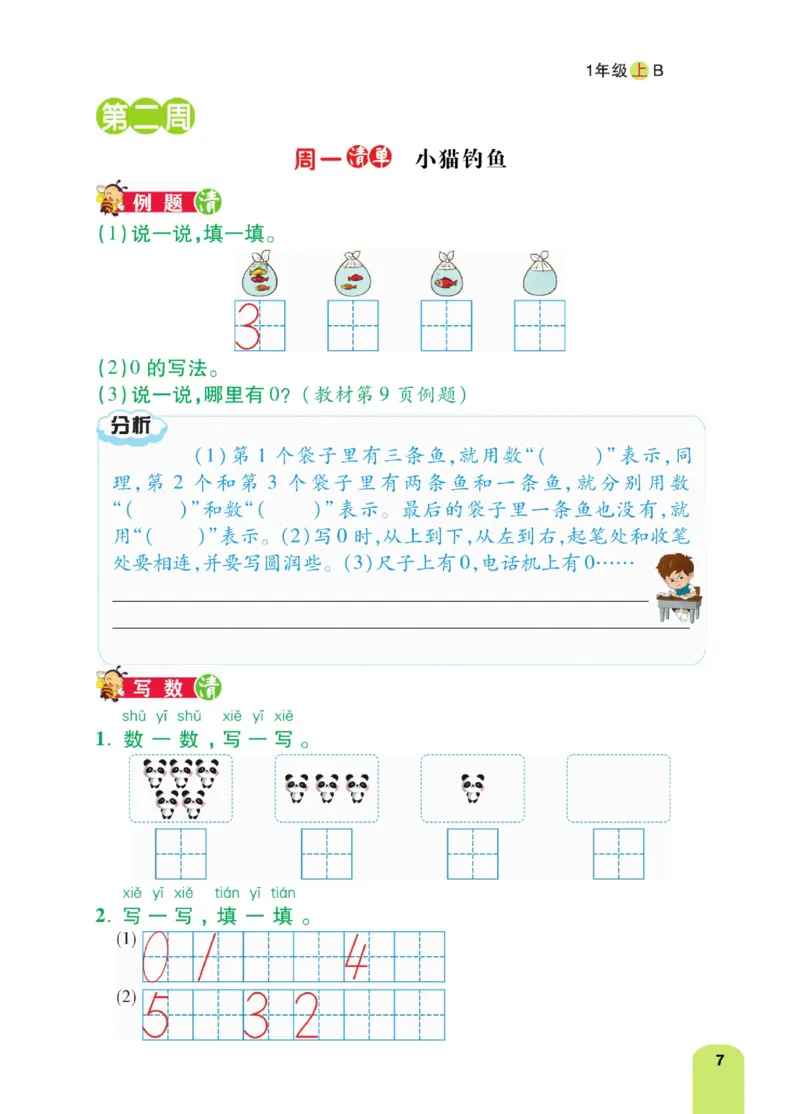 1年级上B

第二周

周一清单 小猫钓鱼

例题清

(1)说一说,填一填。

3

(2)0的写法。

(3)说一说,哪里有0?(教材第9页例题)

分析

(1)第1个袋子里有三条鱼,就用数“(　　)”表示,同理,第2个和第3个袋子里有两条鱼和一条鱼,就分别用数“(　　)”和数“(　　)”表示。最后的袋子里一条鱼也没有,就用“(　　)”表示。(2)写0时,从上到下,从左到右,起笔处和收笔处要相连,并要写圆润些。(3)尺子上有0,电话机上有0……

写数清

shǔ yī shǔ xiě yī xiě
1. 数一数,写一写。

xiě yī xiě tián yī tián
2. 写一写,填一填。

(1) 0 1 4

(2) 5 3 2

7